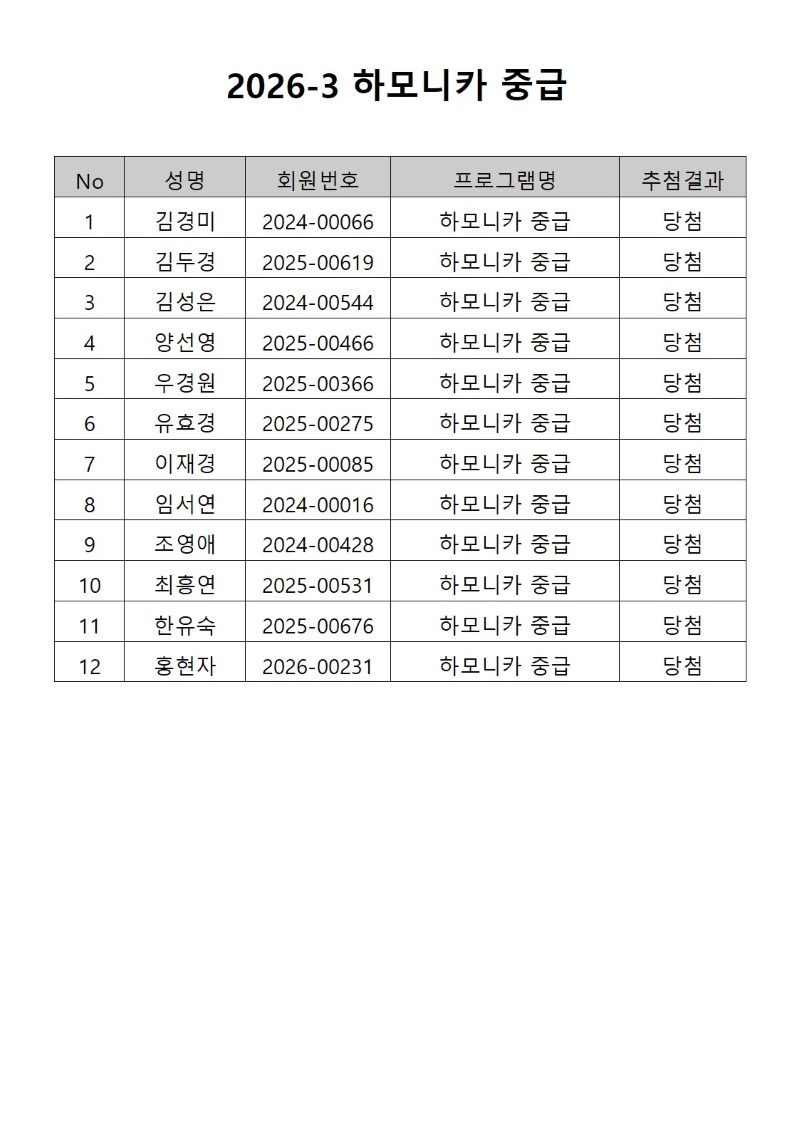 2026-3 하모니카 중급

| No | 성명 | 회원번호 | 프로그램명 | 추첨결과 |
|---|---|---|---|---|
| 1 | 김경미 | 2024-00066 | 하모니카 중급 | 당첨 |
| 2 | 김두경 | 2025-00619 | 하모니카 중급 | 당첨 |
| 3 | 김성은 | 2024-00544 | 하모니카 중급 | 당첨 |
| 4 | 양선영 | 2025-00466 | 하모니카 중급 | 당첨 |
| 5 | 우경원 | 2025-00366 | 하모니카 중급 | 당첨 |
| 6 | 유효경 | 2025-00275 | 하모니카 중급 | 당첨 |
| 7 | 이재경 | 2025-00085 | 하모니카 중급 | 당첨 |
| 8 | 임서연 | 2024-00016 | 하모니카 중급 | 당첨 |
| 9 | 조영애 | 2024-00428 | 하모니카 중급 | 당첨 |
| 10 | 최흥연 | 2025-00531 | 하모니카 중급 | 당첨 |
| 11 | 한유숙 | 2025-00676 | 하모니카 중급 | 당첨 |
| 12 | 홍현자 | 2026-00231 | 하모니카 중급 | 당첨 |